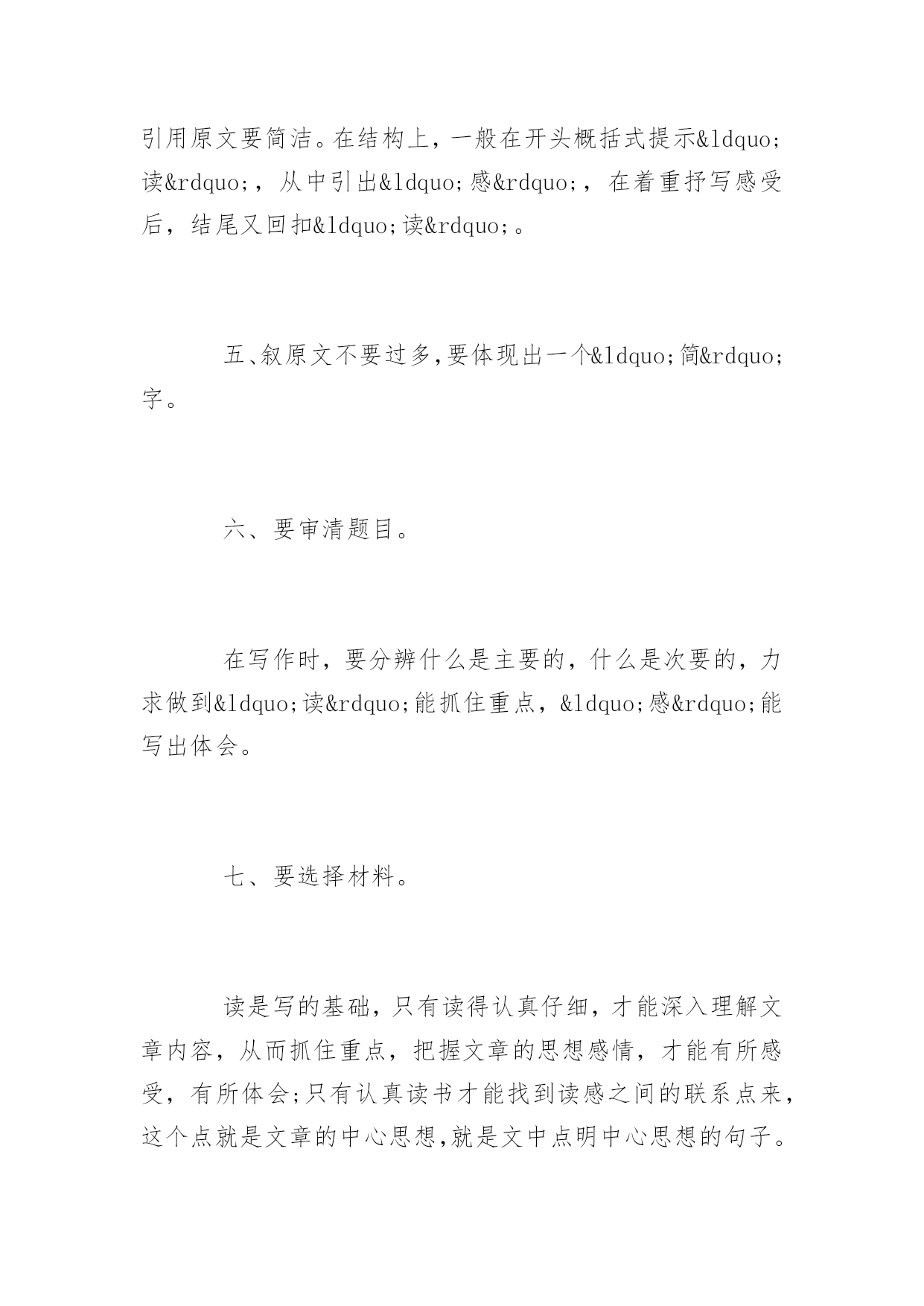 引用原文要简洁。在结构上，一般在开头概括式提示&ldquo;读&rdquo;，从中引出&ldquo;感&rdquo;，在着重抒写感受后，结尾又回扣&ldquo;读&rdquo;。

五、叙原文不要过多,要体现出一个&ldquo;简&rdquo;字。

六、要审清题目。

在写作时，要分辨什么是主要的，什么是次要的，力求做到&ldquo;读&rdquo;能抓住重点，&ldquo;感&rdquo;能写出体会。

七、要选择材料。

读是写的基础，只有读得认真仔细，才能深入理解文章内容，从而抓住重点，把握文章的思想感情，才能有所感受，有所体会;只有认真读书才能找到读感之间的联系点来，这个点就是文章的中心思想,就是文中点明中心思想的句子。